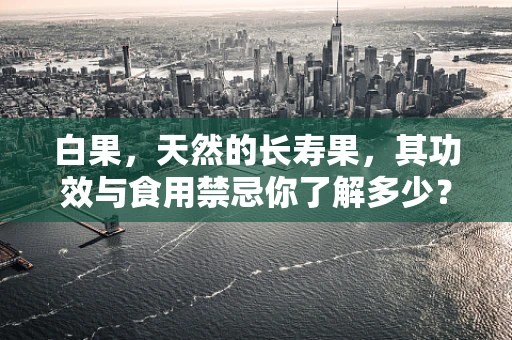 白果，天然的长寿果，其功效与食用禁忌你了解多少？